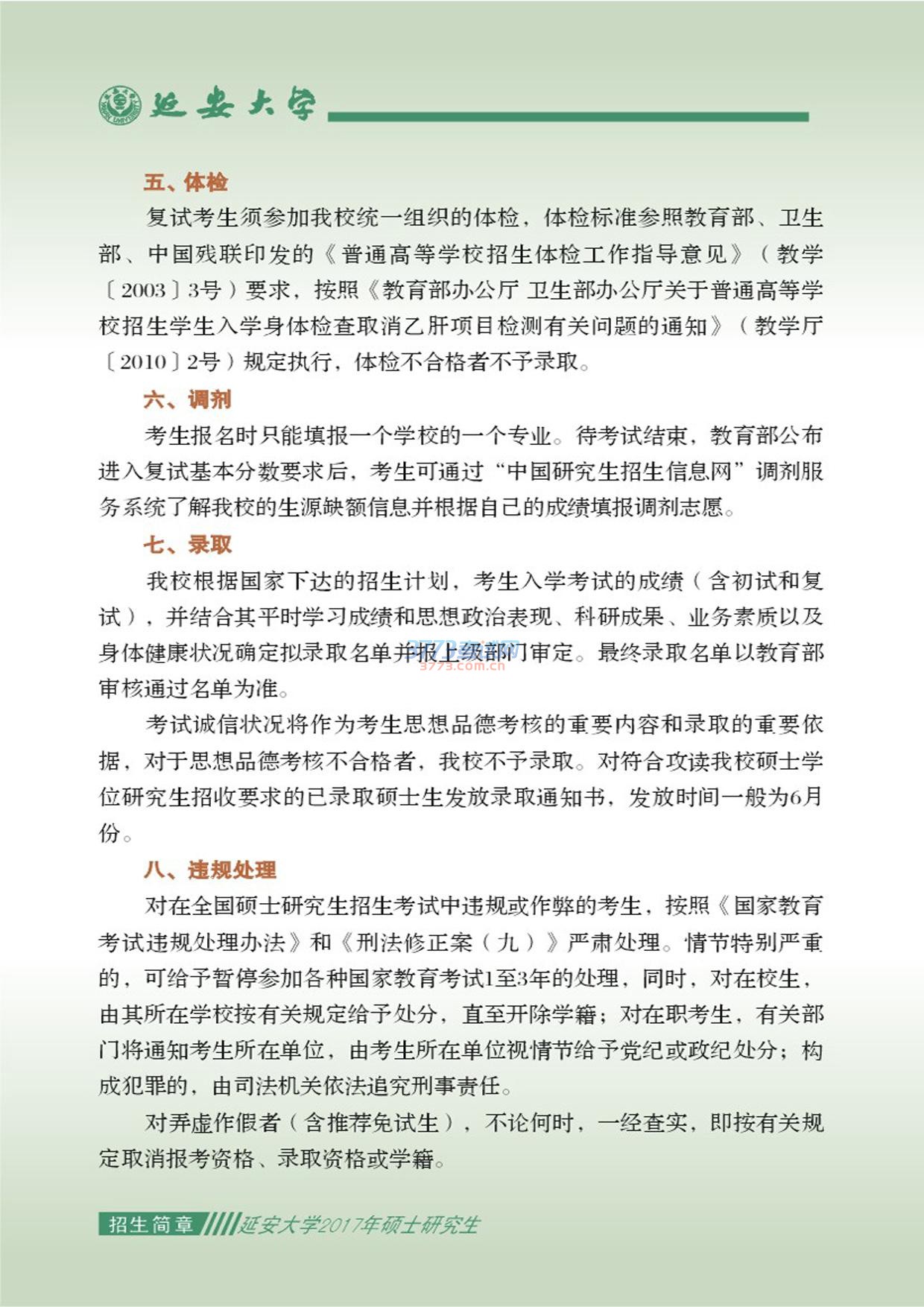 延安大学

五、体检

复试考生须参加我校统一组织的体检，体检标准参照教育部、卫生部、中国残联印发的《普通高等学校招生体检工作指导意见》（教学〔2003〕3号）要求，按照《教育部办公厅 卫生部办公厅关于普通高等学校招生学生入学身体检查取消乙肝项目检测有关问题的通知》（教学厅〔2010〕2号）规定执行，体检不合格者不予录取。

六、调剂

考生报名时只能填报一个学校的一个专业。待考试结束，教育部公布进入复试基本分数要求后，考生可通过“中国研究生招生信息网”调剂服务系统了解我校的生源缺额信息并根据自己的成绩填报调剂志愿。

七、录取

我校根据国家下达的招生计划，考生入学考试的成绩（含初试和复试），并结合其平时学习成绩和思想政治表现、科研成果、业务素质以及身体健康状况确定拟录取名单并报上级部门审定。最终录取名单以教育部审核通过名单为准。

3773.com.cn

考试诚信状况将作为考生思想品德考核的重要内容和录取的重要依据，对于思想品德考核不合格者，我校不予录取。对符合攻读我校硕士学位研究生招收要求的已录取硕士生发放录取通知书，发放时间一般为6月份。

八、违规处理

对在全国硕士研究生招生考试中违规或作弊的考生，按照《国家教育考试违规处理办法》和《刑法修正案（九）》严肃处理。情节特别严重的，可给予暂停参加各种国家教育考试1至3年的处理，同时，对在校生，由其所在学校按有关规定给予处分，直至开除学籍；对在职考生，有关部门将通知考生所在单位，由考生所在单位视情节给予党纪或政纪处分；构成犯罪的，由司法机关依法追究刑事责任。

对弄虚作假者（含推荐免试生），不论何时，一经查实，即按有关规定取消报考资格、录取资格或学籍。

招生简章 延安大学2017年硕士研究生